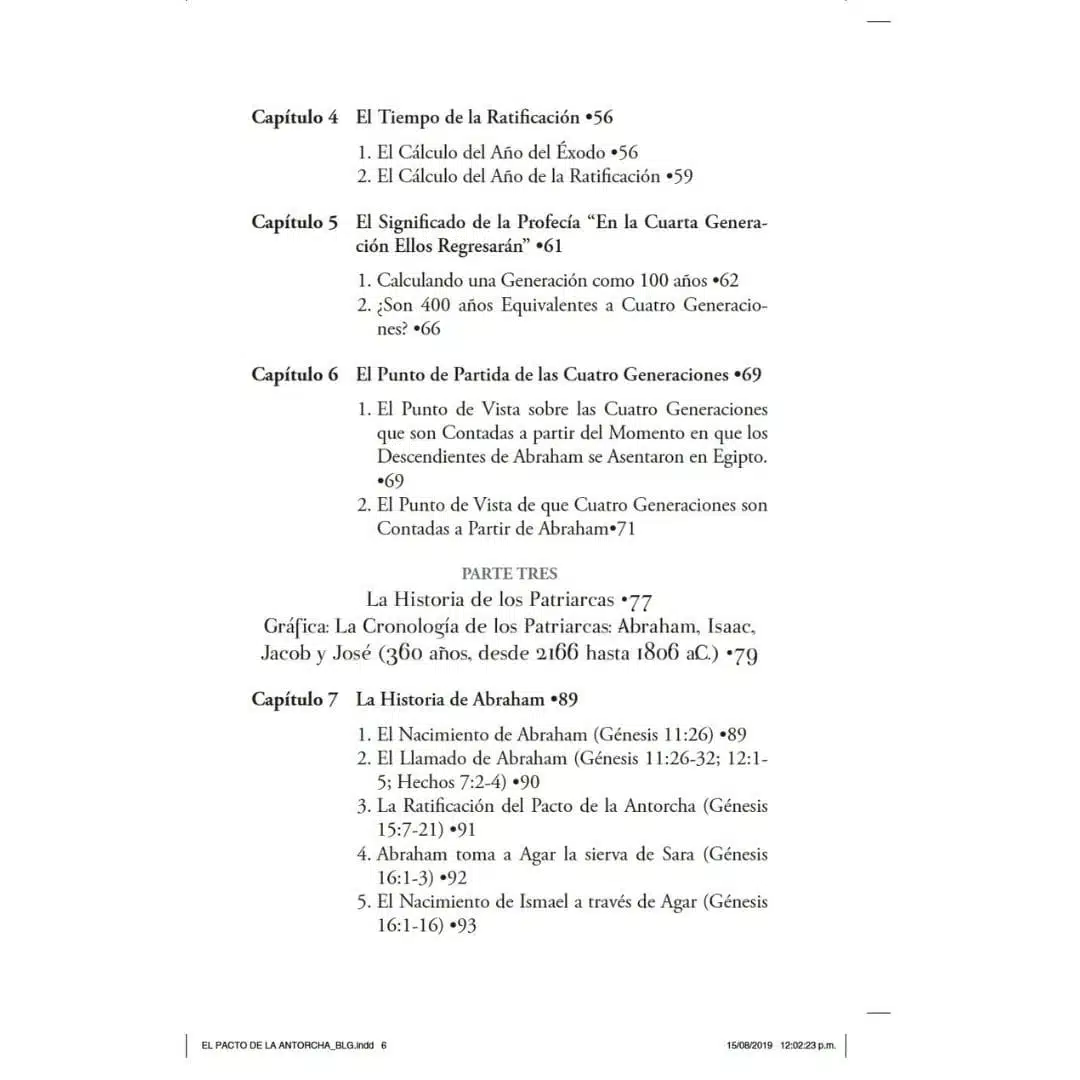 Capítulo 4 El Tiempo de la Ratificación •56

1. El Cálculo del Año del Éxodo •56
2. El Cálculo del Año de la Ratificación •59

Capítulo 5 El Significado de la Profecía "En la Cuarta Generación Ellos Regresarán" •61

1. Calculando una Generación como 100 años •62
2. ¿Son 400 años Equivalentes a Cuatro Generaciones? •66

Capítulo 6 El Punto de Partida de las Cuatro Generaciones •69

1. El Punto de Vista sobre las Cuatro Generaciones que son Contadas a partir del Momento en que los Descendientes de Abraham se Asentaron en Egipto. •69
2. El Punto de Vista de que Cuatro Generaciones son Contadas a Partir de Abraham•71

PARTE TRES

La Historia de los Patriarcas •77

Gráfica: La Cronología de los Patriarcas: Abraham, Isaac, Jacob y José (360 años, desde 2166 hasta 1806 aC.) •79

Capítulo 7 La Historia de Abraham •89

1. El Nacimiento de Abraham (Génesis 11:26) •89
2. El Llamado de Abraham (Génesis 11:26-32; 12:1-5; Hechos 7:2-4) •90
3. La Ratificación del Pacto de la Antorcha (Génesis 15:7-21) •91
4. Abraham toma a Agar la sierva de Sara (Génesis 16:1-3) •92
5. El Nacimiento de Ismael a través de Agar (Génesis 16:1-16) •93

EL PACTO DE LA ANTORCHA_BLG.indd 6 15/08/2019 12:02:23 p.m.